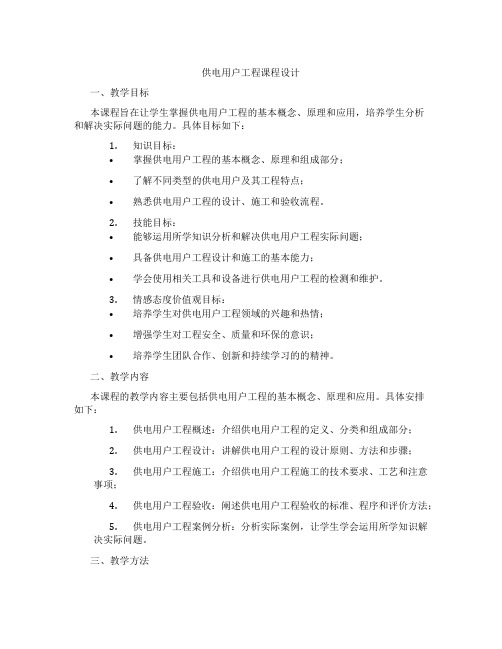 供电用户工程课程设计

一、教学目标

本课程旨在让学生掌握供电用户工程的基本概念、原理和应用，培养学生分析和解决实际问题的能力。具体目标如下：

1. 知识目标：
• 掌握供电用户工程的基本概念、原理和组成部分；
• 了解不同类型的供电用户及其工程特点；
• 熟悉供电用户工程的设计、施工和验收流程。

2. 技能目标：
• 能够运用所学知识分析和解决供电用户工程实际问题；
• 具备供电用户工程设计和施工的基本能力；
• 学会使用相关工具和设备进行供电用户工程的检测和维护。

3. 情感态度价值观目标：
• 培养学生对供电用户工程领域的兴趣和热情；
• 增强学生对工程安全、质量和环保的意识；
• 培养学生团队合作、创新和持续学习的的精神。

二、教学内容

本课程的教学内容主要包括供电用户工程的基本概念、原理和应用。具体安排如下：

1. 供电用户工程概述：介绍供电用户工程的定义、分类和组成部分；

2. 供电用户工程设计：讲解供电用户工程的设计原则、方法和步骤；

3. 供电用户工程施工：介绍供电用户工程施工的技术要求、工艺和注意事项；

4. 供电用户工程验收：阐述供电用户工程验收的标准、程序和评价方法；

5. 供电用户工程案例分析：分析实际案例，让学生学会运用所学知识解决实际问题。

三、教学方法